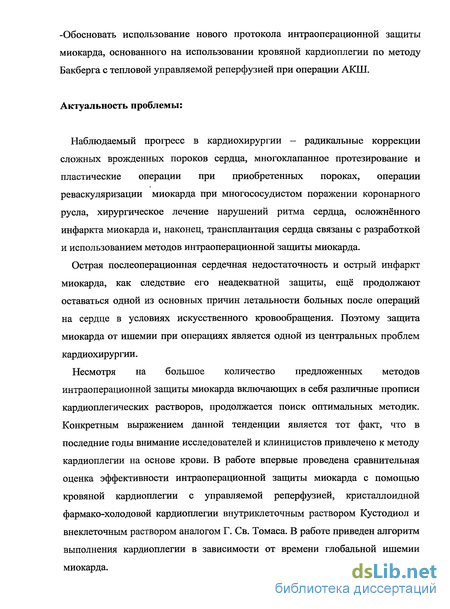 -Обосновать использование нового протокола интраоперационной защиты миокарда, основанного на использовании кровяной кардиоплегии по методу Бакберга с тепловой управляемой реперфузией при операции АКШ.

Актуальность проблемы:

Наблюдаемый прогресс в кардиохирургии – радикальные коррекции сложных врожденных пороков сердца, многоклапанное протезирование и пластические операции при приобретенных пороках, операции реваскуляризации миокарда при многососудистом поражении коронарного русла, хирургическое лечение нарушений ритма сердца, осложнённого инфаркта миокарда и, наконец, трансплантация сердца связаны с разработкой и использованием методов интраоперационной защиты миокарда.

Острая послеоперационная сердечная недостаточность и острый инфаркт миокарда, как следствие его неадекватной защиты, ещё продолжают оставаться одной из основных причин летальности больных после операций на сердце в условиях искусственного кровообращения. Поэтому защита миокарда от ишемии при операциях является одной из центральных проблем кардиохирургии.

Несмотря на большое количество предложенных методов интраоперационной защиты миокарда включающих в себя различные прописи кардиоплегических растворов, продолжается поиск оптимальных методик. Конкретным выражением данной тенденции является тот факт, что в последние годы внимание исследователей и клиницистов привлечено к методу кардиоплегии на основе крови. В работе впервые проведена сравнительная оценка эффективности интраоперационной защиты миокарда с помощью кровяной кардиоплегии с управляемой реперфузией, кристаллоидной фармако-холодовой кардиоплегии внутриклеточным раствором Кустодиол и внеклеточным раствором аналогом Г. Св. Томаса. В работе приведен алгоритм выполнения кардиоплегии в зависимости от времени глобальной ишемии миокарда.

dsLib.net
библиотека диссертаций